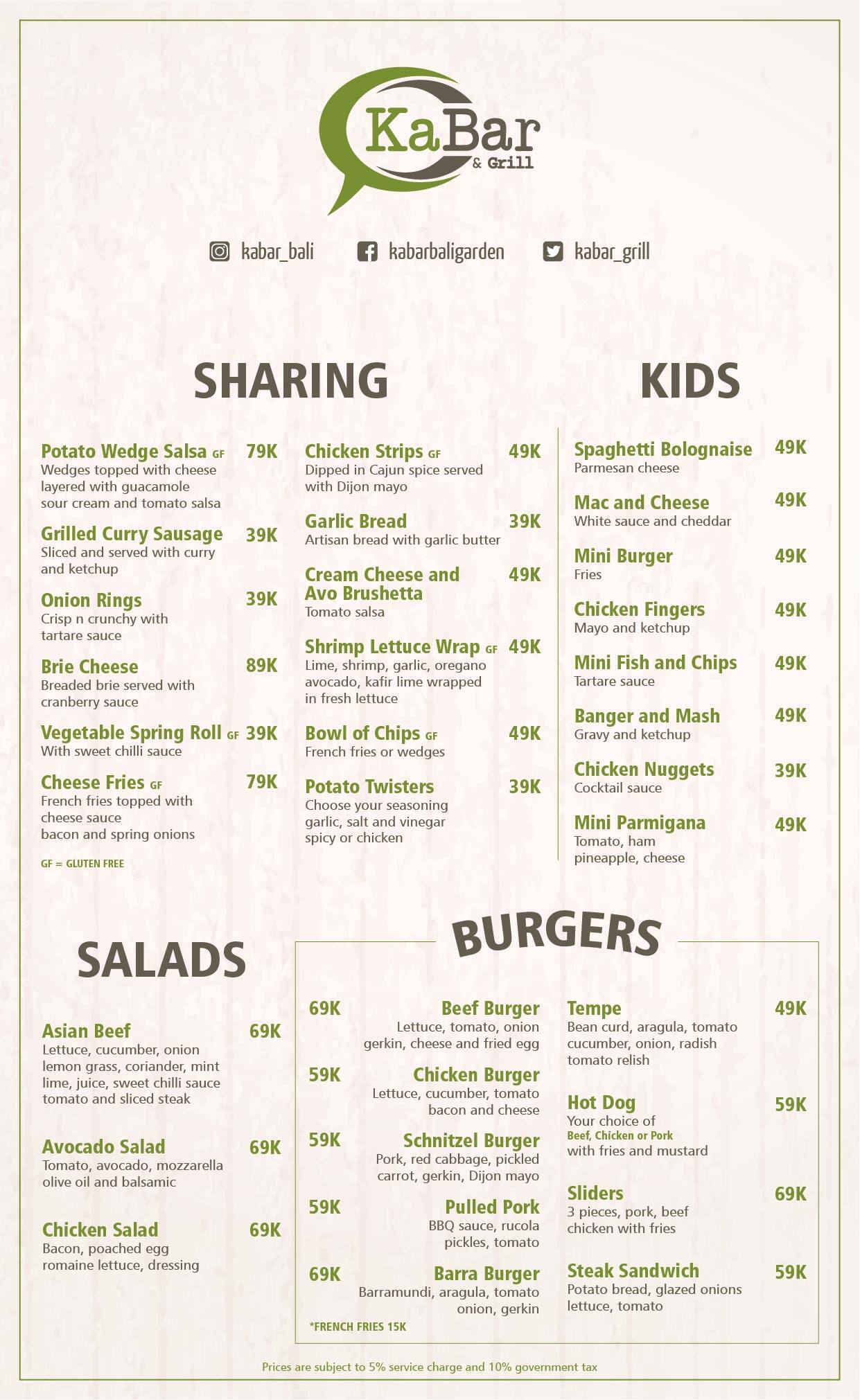 KaBar
& Grill

kabar_bali kabarbaligarden kabar_grill

SHARING

Potato Wedge Salsa GF 79K
Wedges topped with cheese layered with guacamole sour cream and tomato salsa

Grilled Curry Sausage 39K
Sliced and served with curry and ketchup

Onion Rings 39K
Crisp n crunchy with tartare sauce

Brie Cheese 89K
Breaded brie served with cranberry sauce

Vegetable Spring Roll GF 39K
With sweet chilli sauce

Cheese Fries GF 79K
French fries topped with cheese sauce bacon and spring onions

GF = GLUTEN FREE

Chicken Strips GF 49K
Dipped in Cajun spice served with Dijon mayo

Garlic Bread 39K
Artisan bread with garlic butter

Cream Cheese and Avo Brushetta 49K
Tomato salsa

Shrimp Lettuce Wrap GF 49K
Lime, shrimp, garlic, oregano avocado, kafir lime wrapped in fresh lettuce

Bowl of Chips GF 49K
French fries or wedges

Potato Twisters 39K
Choose your seasoning garlic, salt and vinegar spicy or chicken

KIDS

Spaghetti Bolognaise 49K
Parmesan cheese

Mac and Cheese 49K
White sauce and cheddar

Mini Burger 49K
Fries

Chicken Fingers 49K
Mayo and ketchup

Mini Fish and Chips 49K
Tartare sauce

Banger and Mash 49K
Gravy and ketchup

Chicken Nuggets 39K
Cocktail sauce

Mini Parmigana 49K
Tomato, ham pineapple, cheese

SALADS

Asian Beef 69K
Lettuce, cucumber, onion lemon grass, coriander, mint lime, juice, sweet chilli sauce tomato and sliced steak

Avocado Salad 69K
Tomato, avocado, mozzarella olive oil and balsamic

Chicken Salad 69K
Bacon, poached egg romaine lettuce, dressing

BURGERS

69K Beef Burger
Lettuce, tomato, onion gerkin, cheese and fried egg

59K Chicken Burger
Lettuce, cucumber, tomato bacon and cheese

59K Schnitzel Burger
Pork, red cabbage, pickled carrot, gerkin, Dijon mayo

59K Pulled Pork
BBQ sauce, rucola pickles, tomato

69K Barra Burger
Barramundi, aragula, tomato onion, gerkin

*FRENCH FRIES 15K

Tempe 49K
Bean curd, aragula, tomato cucumber, onion, radish tomato relish

Hot Dog 59K
Your choice of Beef, Chicken or Pork with fries and mustard

Sliders 69K
3 pieces, pork, beef chicken with fries

Steak Sandwich 59K
Potato bread, glazed onions lettuce, tomato

Prices are subject to 5% service charge and 10% government tax